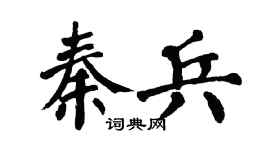 秦兵
词典网